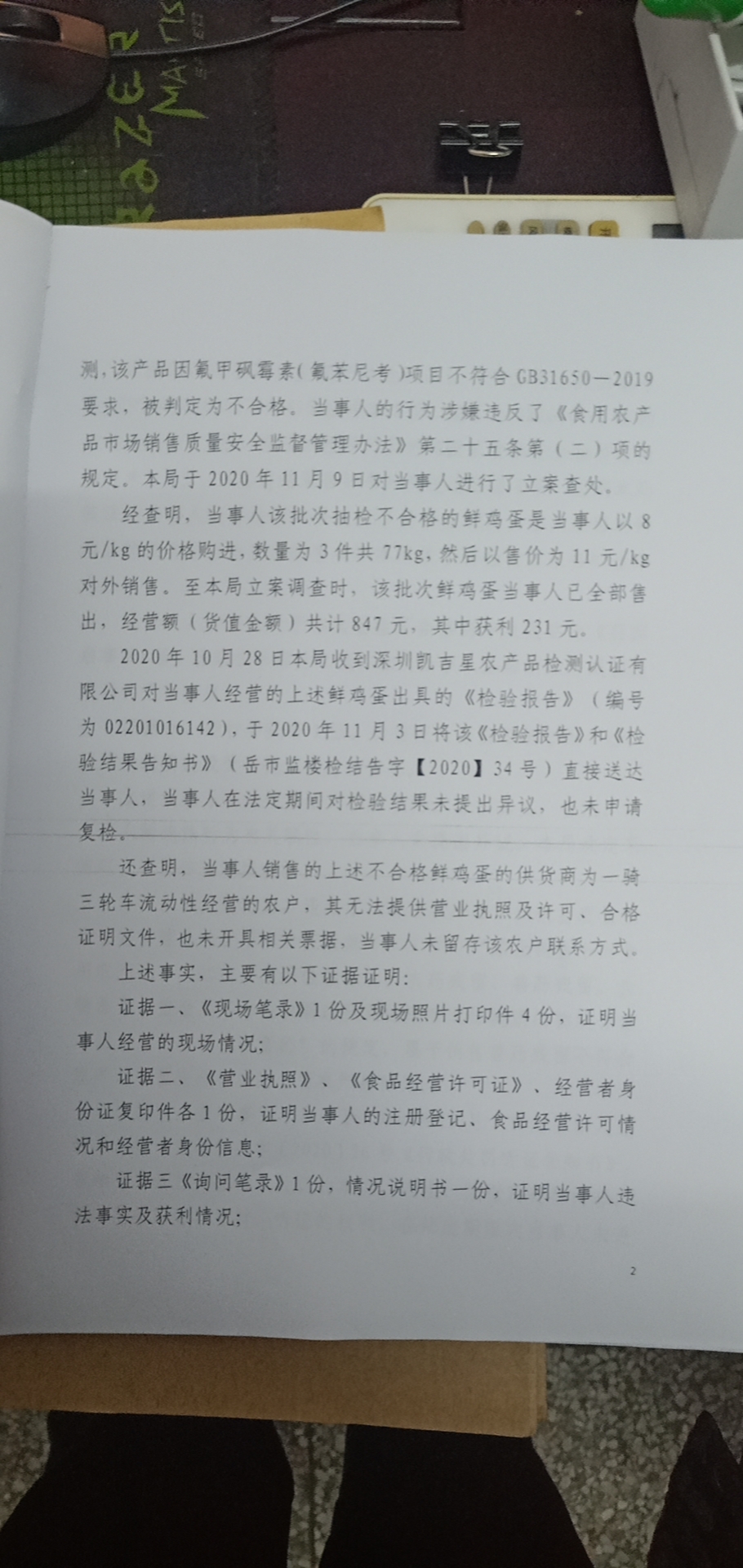 测，该产品因氟甲砜霉素（氟苯尼考）项目不符合GB31650—2019要求，被判定为不合格。当事人的行为涉嫌违反了《食用农产品市场销售质量安全监督管理办法》第二十五条第（二）项的规定。本局于2020年11月9日对当事人进行了立案查处。

经查明，当事人该批次抽检不合格的鲜鸡蛋是当事人以8元/kg的价格购进，数量为3件共77kg，然后以售价为11元/kg对外销售。至本局立案调查时，该批次鲜鸡蛋当事人已全部售出，经营额（货值金额）共计847元，其中获利231元。

2020年10月28日本局收到深圳凯吉星农产品检测认证有限公司对当事人经营的上述鲜鸡蛋出具的《检验报告》（编号为02201016142），于2020年11月3日将该《检验报告》和《检验结果告知书》（岳市监楼检结告字【2020】34号）直接送达当事人，当事人在法定期间对检验结果未提出异议，也未申请复检。

还查明，当事人销售的上述不合格鲜鸡蛋的供货商为一骑三轮车流动性经营的农户，其无法提供营业执照及许可、合格证明文件，也未开具相关票据，当事人未留存该农户联系方式。

上述事实，主要有以下证据证明：

证据一、《现场笔录》1份及现场照片打印件4份，证明当事人经营的现场情况；

证据二、《营业执照》、《食品经营许可证》、经营者身份证复印件各1份，证明当事人的注册登记、食品经营许可情况和经营者身份信息；

证据三《询问笔录》1份，情况说明书一份，证明当事人违法事实及获利情况；

2